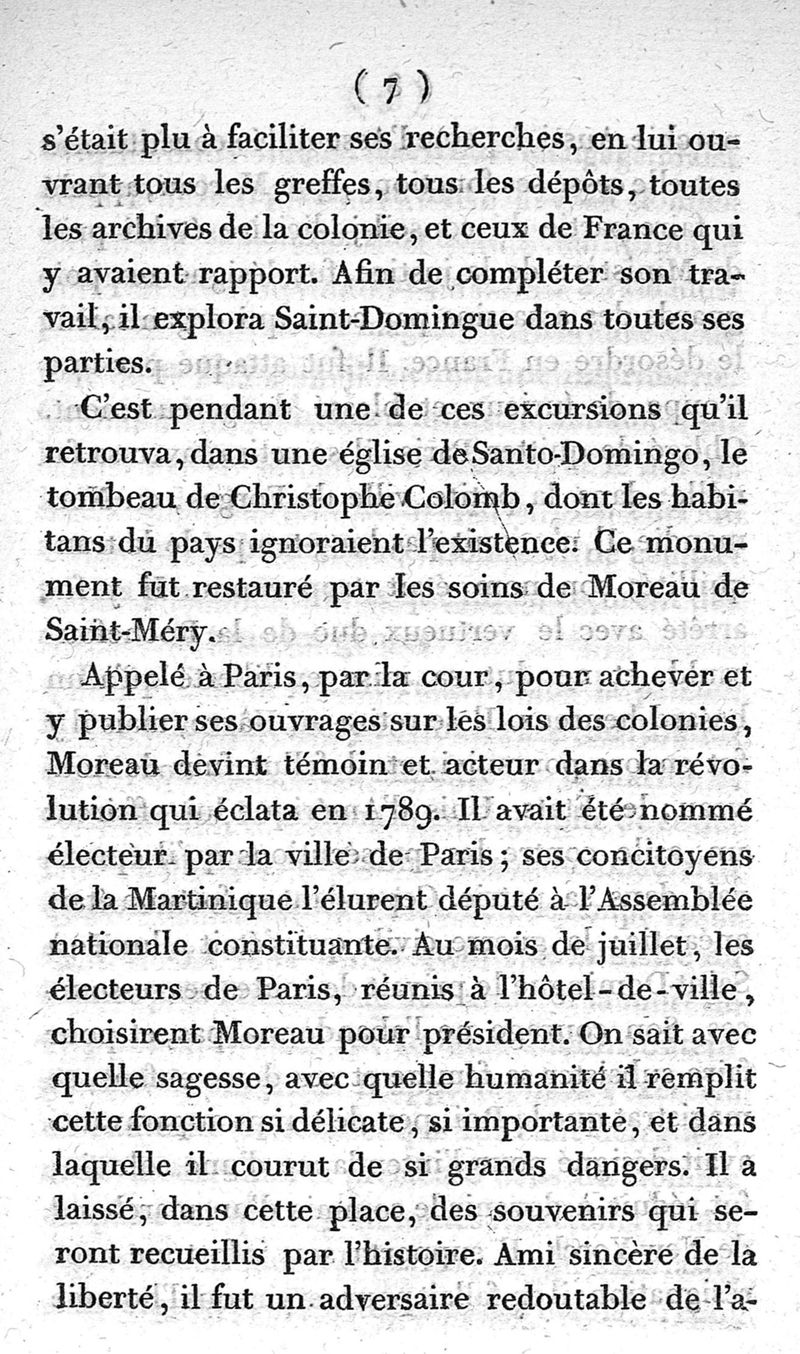 ( 7 )

s'était plu à faciliter ses recherches, en lui ouvrant tous les greffes, tous les dépôts, toutes les archives de la colonie, et ceux de France qui y avaient rapport. Afin de compléter son travail, il explora Saint-Domingue dans toutes ses parties.

C'est pendant une de ces excursions qu'il retrouva, dans une église de Santo-Domingo, le tombeau de Christophe Colomb, dont les habitans du pays ignoraient l'existence. Ce monument fut restauré par les soins de Moreau de Saint-Méry.

Appelé à Paris, par la cour, pour achever et y publier ses ouvrages sur les lois des colonies, Moreau devint témoin et acteur dans la révolution qui éclata en 1789. Il avait été nommé électeur par la ville de Paris; ses concitoyens de la Martinique l'élurent député à l'Assemblée nationale constituante. Au mois de juillet, les électeurs de Paris, réunis à l'hôtel-de-ville, choisirent Moreau pour président. On sait avec quelle sagesse, avec quelle humanité il remplit cette fonction si délicate, si importante, et dans laquelle il courut de si grands dangers. Il a laissé, dans cette place, des souvenirs qui seront recueillis par l'histoire. Ami sincère de la liberté, il fut un adversaire redoutable de l'a-